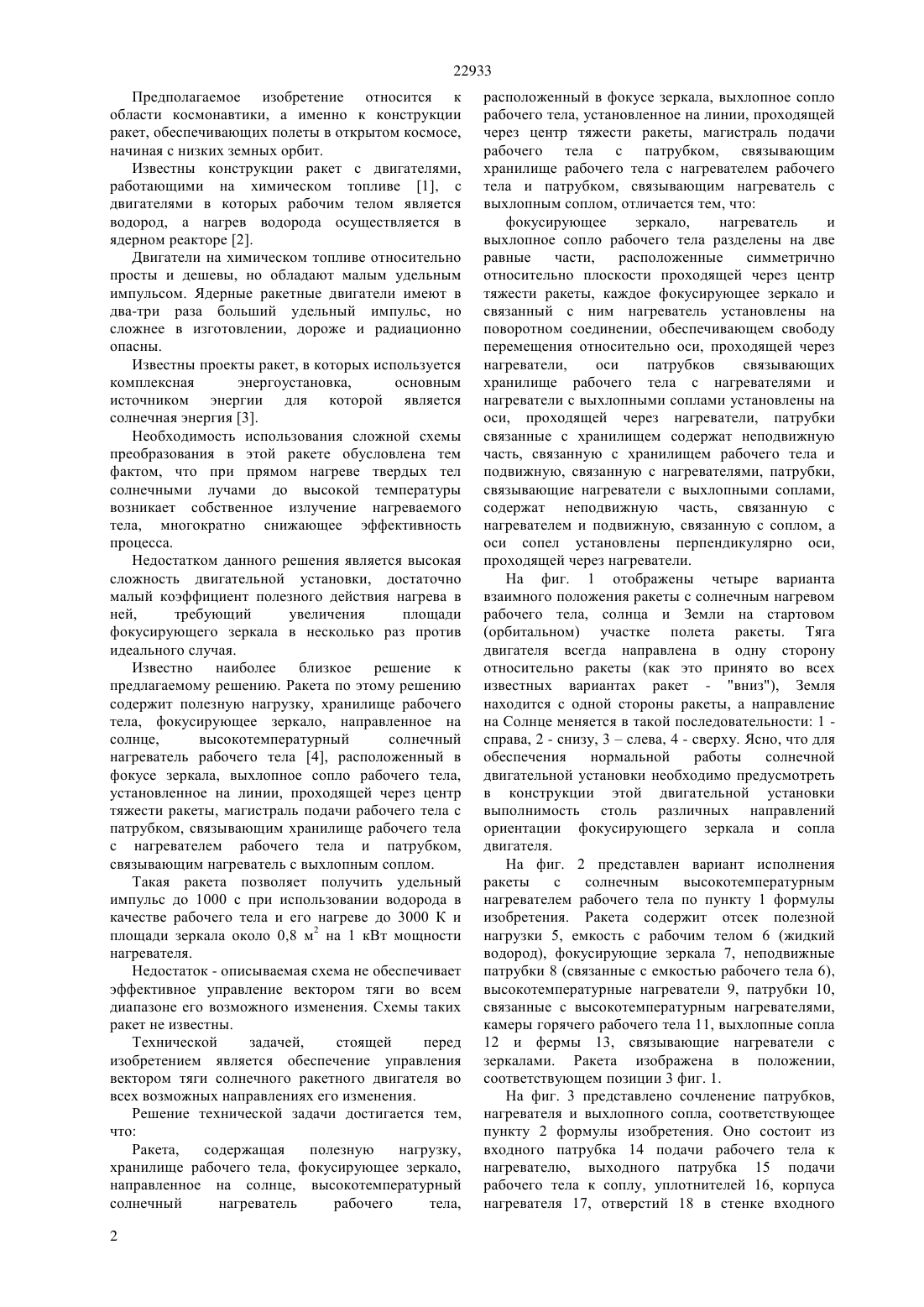 22933

Предполагаемое изобретение относится к области космонавтики, а именно к конструкции ракет, обеспечивающих полеты в открытом космосе, начиная с низких земных орбит.

Известны конструкции ракет с двигателями, работающими на химическом топливе [1], с двигателями в которых рабочим телом является водород, а нагрев водорода осуществляется в ядерном реакторе [2].

Двигатели на химическом топливе относительно просты и дешевы, но обладают малым удельным импульсом. Ядерные ракетные двигатели имеют в два-три раза больший удельный импульс, но сложнее в изготовлении, дороже и радиационно опасны.

Известны проекты ракет, в которых используется комплексная энергоустановка, основным источником энергии для которой является солнечная энергия [3].

Необходимость использования сложной схемы преобразования в этой ракете обусловлена тем фактом, что при прямом нагреве твердых тел солнечными лучами до высокой температуры возникает собственное излучение нагреваемого тела, многократно снижающее эффективность процесса.

Недостатком данного решения является высокая сложность двигательной установки, достаточно малый коэффициент полезного действия нагрева в ней, требующий увеличения площади фокусирующего зеркала в несколько раз против идеального случая.

Известно наиболее близкое решение к предлагаемому решению. Ракета по этому решению содержит полезную нагрузку, хранилище рабочего тела, фокусирующее зеркало, направленное на солнце, высокотемпературный солнечный нагреватель рабочего тела [4], расположенный в фокусе зеркала, выхлопное сопло рабочего тела, установленное на линии, проходящей через центр тяжести ракеты, магистраль подачи рабочего тела с патрубком, связывающим хранилище рабочего тела с нагревателем рабочего тела и патрубком, связывающим нагреватель с выхлопным соплом.

Такая ракета позволяет получить удельный импульс до 1000 с при использовании водорода в качестве рабочего тела и его нагреве до 3000 К и площади зеркала около 0,8 м$^2$ на 1 кВт мощности нагревателя.

Недостаток - описываемая схема не обеспечивает эффективное управление вектором тяги во всем диапазоне его возможного изменения. Схемы таких ракет не известны.

Технической задачей, стоящей перед изобретением является обеспечение управления вектором тяги солнечного ракетного двигателя во всех возможных направлениях его изменения.

Решение технической задачи достигается тем, что:

Ракета, содержащая полезную нагрузку, хранилище рабочего тела, фокусирующее зеркало, направленное на солнце, высокотемпературный солнечный нагреватель рабочего тела, расположенный в фокусе зеркала, выхлопное сопло рабочего тела, установленное на линии, проходящей через центр тяжести ракеты, магистраль подачи рабочего тела с патрубком, связывающим хранилище рабочего тела с нагревателем рабочего тела и патрубком, связывающим нагреватель с выхлопным соплом, отличается тем, что:

фокусирующее зеркало, нагреватель и выхлопное сопло рабочего тела разделены на две равные части, расположенные симметрично относительно плоскости проходящей через центр тяжести ракеты, каждое фокусирующее зеркало и связанный с ним нагреватель установлены на поворотном соединении, обеспечивающем свободу перемещения относительно оси, проходящей через нагреватели, оси патрубков связывающих хранилище рабочего тела с нагревателями и нагреватели с выхлопными соплами установлены на оси, проходящей через нагреватели, патрубки связанные с хранилищем содержат неподвижную часть, связанную с хранилищем рабочего тела и подвижную, связанную с нагревателями, патрубки, связывающие нагреватели с выхлопными соплами, содержат неподвижную часть, связанную с нагревателем и подвижную, связанную с соплом, а оси сопел установлены перпендикулярно оси, проходящей через нагреватели.

На фиг. 1 отображены четыре варианта взаимного положения ракеты с солнечным нагревом рабочего тела, солнца и Земли на стартовом (орбитальном) участке полета ракеты. Тяга двигателя всегда направлена в одну сторону относительно ракеты (как это принято во всех известных вариантах ракет - "вниз"), Земля находится с одной стороны ракеты, а направление на Солнце меняется в такой последовательности: 1 - справа, 2 - снизу, 3 – слева, 4 - сверху. Ясно, что для обеспечения нормальной работы солнечной двигательной установки необходимо предусмотреть в конструкции этой двигательной установки выполнимость столь различных направлений ориентации фокусирующего зеркала и сопла двигателя.

На фиг. 2 представлен вариант исполнения ракеты с солнечным высокотемпературным нагревателем рабочего тела по пункту 1 формулы изобретения. Ракета содержит отсек полезной нагрузки 5, емкость с рабочим телом 6 (жидкий водород), фокусирующие зеркала 7, неподвижные патрубки 8 (связанные с емкостью рабочего тела 6), высокотемпературные нагреватели 9, патрубки 10, связанные с высокотемпературным нагревателями, камеры горячего рабочего тела 11, выхлопные сопла 12 и фермы 13, связывающие нагреватели с зеркалами. Ракета изображена в положении, соответствующем позиции 3 фиг. 1.

На фиг. 3 представлено сочленение патрубков, нагревателя и выхлопного сопла, соответствующее пункту 2 формулы изобретения. Оно состоит из входного патрубка 14 подачи рабочего тела к нагревателю, выходного патрубка 15 подачи рабочего тела к соплу, уплотнителей 16, корпуса нагревателя 17, отверстий 18 в стенке входного

2